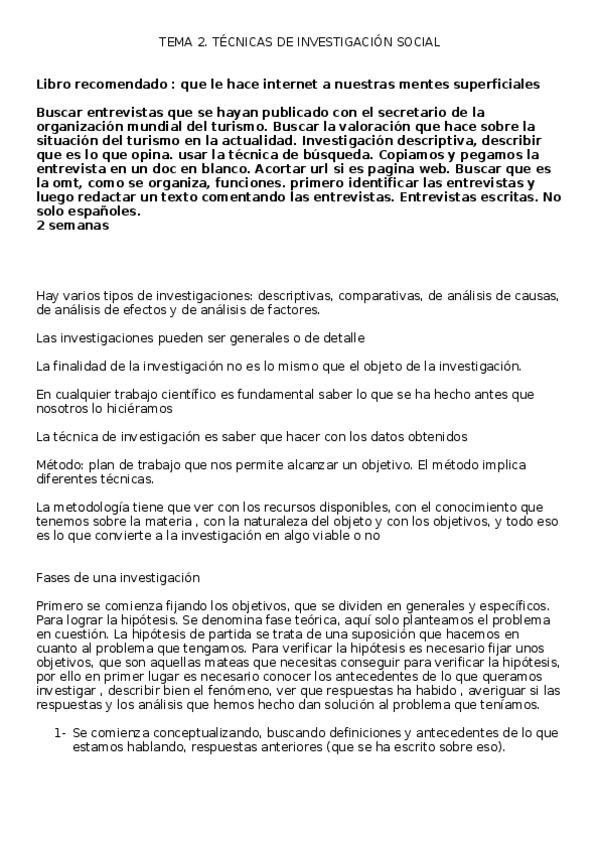 TEMA 2. TÉCNICAS DE INVESTIGACIÓN SOCIAL

Libro recomendado : que le hace internet a nuestras mentes superficiales

Buscar entrevistas que se hayan publicado con el secretario de la organización mundial del turismo. Buscar la valoración que hace sobre la situación del turismo en la actualidad. Investigación descriptiva, describir que es lo que opina. usar la técnica de búsqueda. Copiamos y pegamos la entrevista en un doc en blanco. Acortar url si es pagina web. Buscar que es la omt, como se organiza, funciones. primero identificar las entrevistas y luego redactar un texto comentando las entrevistas. Entrevistas escritas. No solo españoles.
2 semanas

Hay varios tipos de investigaciones: descriptivas, comparativas, de análisis de causas, de análisis de efectos y de análisis de factores.

Las investigaciones pueden ser generales o de detalle

La finalidad de la investigación no es lo mismo que el objeto de la investigación.

En cualquier trabajo científico es fundamental saber lo que se ha hecho antes que nosotros lo hiciéramos

La técnica de investigación es saber que hacer con los datos obtenidos

Método: plan de trabajo que nos permite alcanzar un objetivo. El método implica diferentes técnicas.

La metodología tiene que ver con los recursos disponibles, con el conocimiento que tenemos sobre la materia , con la naturaleza del objeto y con los objetivos, y todo eso es lo que convierte a la investigación en algo viable o no

Fases de una investigación

Primero se comienza fijando los objetivos, que se dividen en generales y específicos. Para lograr la hipótesis. Se denomina fase teórica, aquí solo planteamos el problema en cuestión. La hipótesis de partida se trata de una suposición que hacemos en cuanto al problema que tengamos. Para verificar la hipótesis es necesario fijar unos objetivos, que son aquellas mateas que necesitas conseguir para verificar la hipótesis, por ello en primer lugar es necesario conocer los antecedentes de lo que queramos investigar , describir bien el fenómeno, ver que respuestas ha habido , averiguar si las respuestas y los análisis que hemos hecho dan solución al problema que teníamos.

1- Se comienza conceptualizando, buscando definiciones y antecedentes de lo que estamos hablando, respuestas anteriores (que se ha escrito sobre eso).